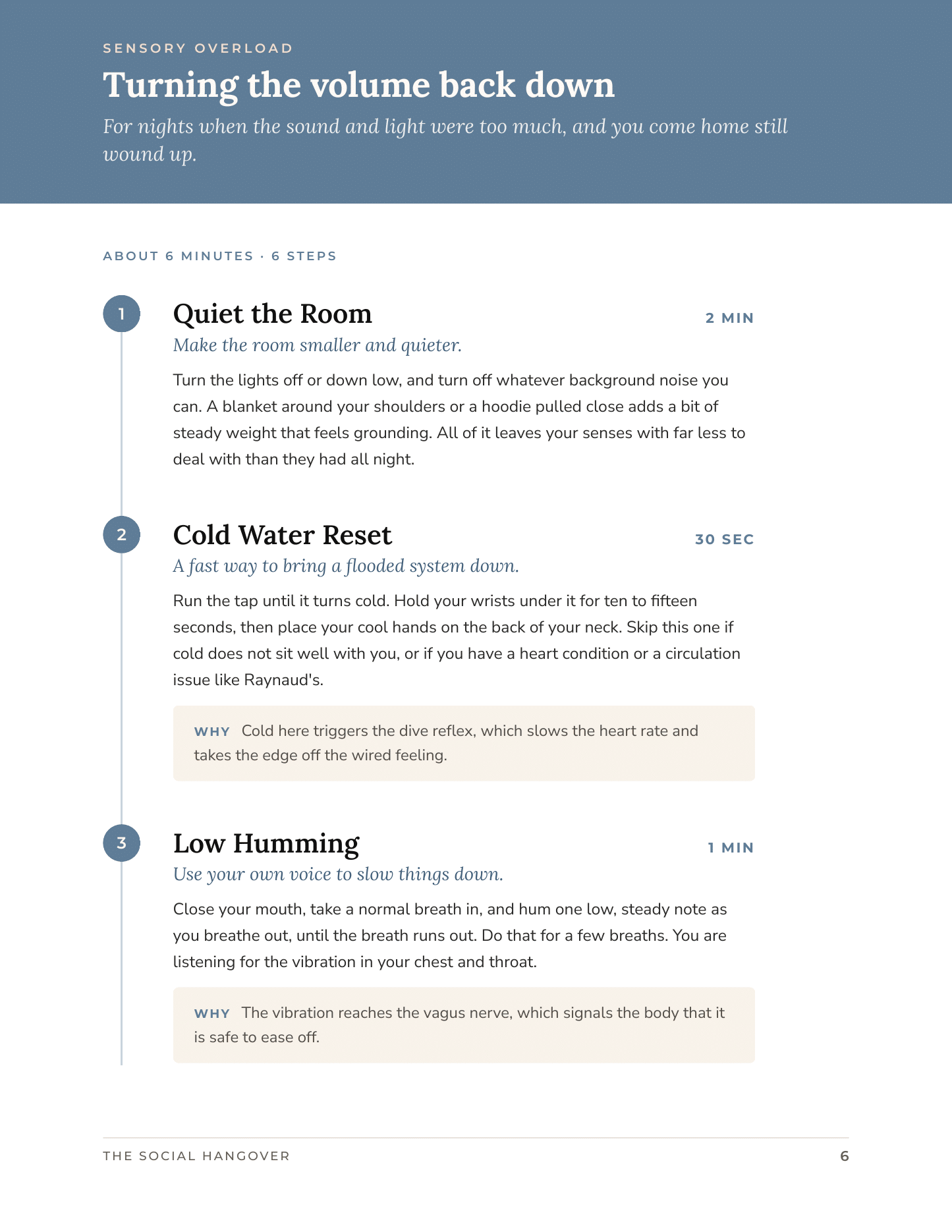 SENSORY OVERLOAD

Turning the volume back down

For nights when the sound and light were too much, and you come home still wound up.

ABOUT 6 MINUTES · 6 STEPS

1

Quiet the Room

2 MIN

Make the room smaller and quieter.

Turn the lights off or down low, and turn off whatever background noise you can. A blanket around your shoulders or a hoodie pulled close adds a bit of steady weight that feels grounding. All of it leaves your senses with far less to deal with than they had all night.

2

Cold Water Reset

30 SEC

A fast way to bring a flooded system down.

Run the tap until it turns cold. Hold your wrists under it for ten to fifteen seconds, then place your cool hands on the back of your neck. Skip this one if cold does not sit well with you, or if you have a heart condition or a circulation issue like Raynaud's.

WHY Cold here triggers the dive reflex, which slows the heart rate and takes the edge off the wired feeling.

3

Low Humming

1 MIN

Use your own voice to slow things down.

Close your mouth, take a normal breath in, and hum one low, steady note as you breathe out, until the breath runs out. Do that for a few breaths. You are listening for the vibration in your chest and throat.

WHY The vibration reaches the vagus nerve, which signals the body that it is safe to ease off.

THE SOCIAL HANGOVER

6